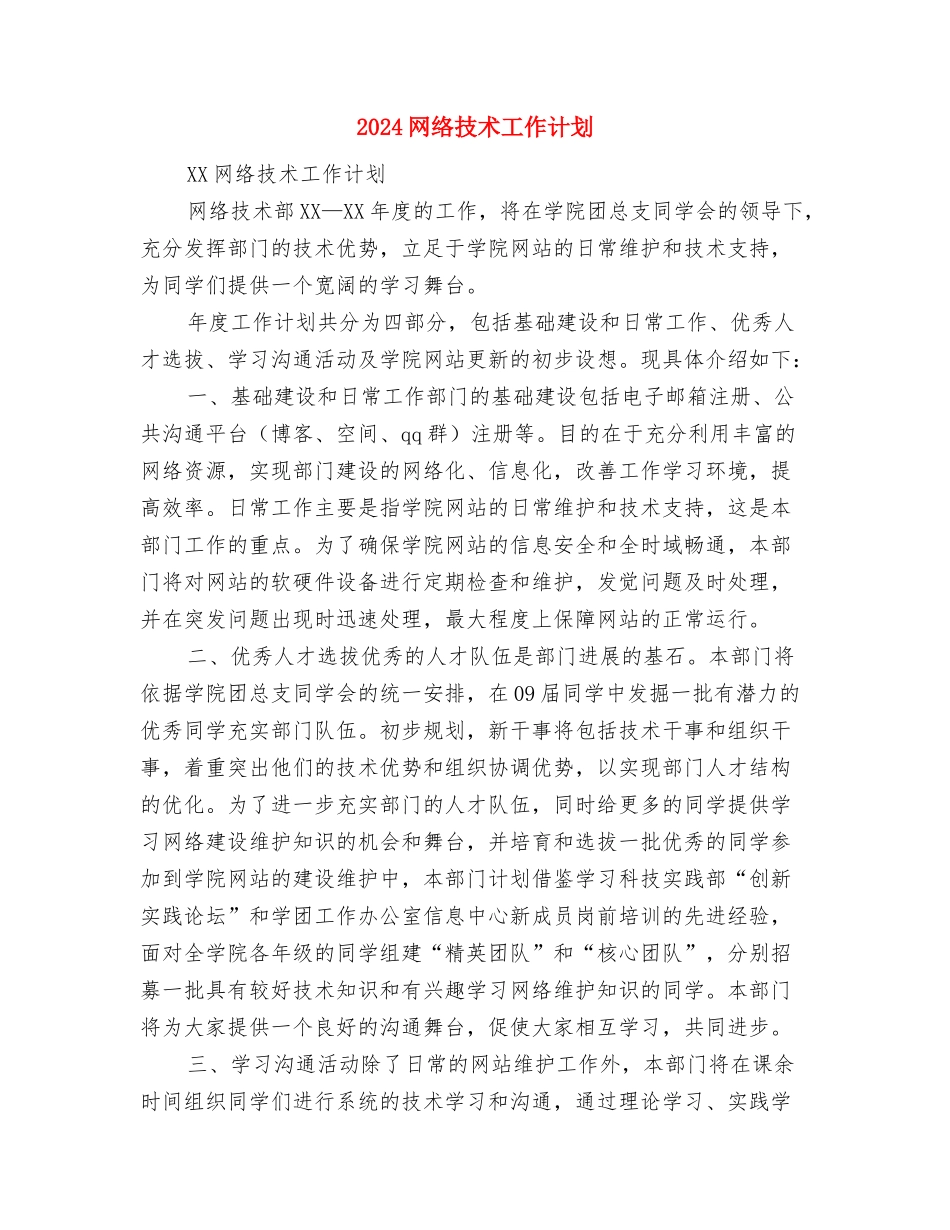 2024网络技术工作计划

XX网络技术工作计划

网络技术部XX—XX年度的工作，将在学院团总支同学会的领导下，充分发挥部门的技术优势，立足于学院网站的日常维护和技术支持，为同学们提供一个宽阔的学习舞台。

年度工作计划共分为四部分，包括基础建设和日常工作、优秀人才选拔、学习沟通活动及学院网站更新的初步设想。现具体介绍如下：

一、基础建设和日常工作部门的基础建设包括电子邮箱注册、公共沟通平台（博客、空间、qq群）注册等。目的在于充分利用丰富的网络资源，实现部门建设的网络化、信息化，改善工作学习环境，提高效率。日常工作主要是指学院网站的日常维护和技术支持，这是本部门工作的重点。为了确保学院网站的信息安全和全时域畅通，本部门将对网站的软硬件设备进行定期检查和维护，发觉问题及时处理，并在突发问题出现时迅速处理，最大程度上保障网站的正常运行。

二、优秀人才选拔优秀的人才队伍是部门进展的基石。本部门将依据学院团总支同学会的统一安排，在09届同学中发掘一批有潜力的优秀同学充实部门队伍。初步规划，新干事将包括技术干事和组织干事，着重突出他们的技术优势和组织协调优势，以实现部门人才结构的优化。为了进一步充实部门的人才队伍，同时给更多的同学提供学习网络建设维护知识的机会和舞台，并培育和选拔一批优秀的同学参加到学院网站的建设维护中，本部门计划借鉴学习科技实践部“创新实践论坛”和学团工作办公室信息中心新成员岗前培训的先进经验，面对全学院各年级的同学组建“精英团队”和“核心团队”，分别招募一批具有较好技术知识和有兴趣学习网络维护知识的同学。本部门将为大家提供一个良好的沟通舞台，促使大家相互学习，共同进步。

三、学习沟通活动除了日常的网站维护工作外，本部门将在课余时间组织同学们进行系统的技术学习和沟通，通过理论学习、实践学